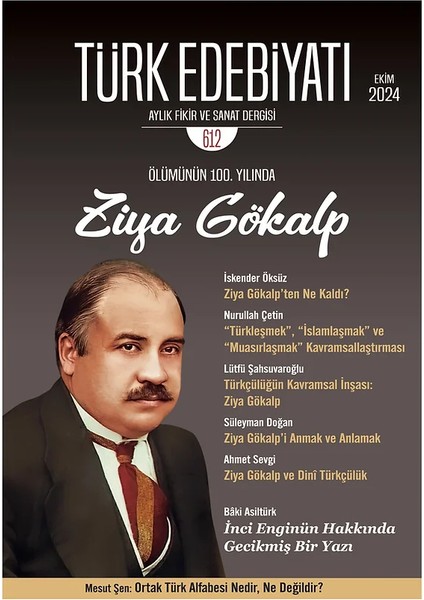 TÜRK EDEBİYATI

EKİM
2024

AYLIK FİKİR VE SANAT DERGİSİ

612

ÖLÜMÜNÜN 100. YILINDA

Ziya Gökalp

İskender Öksüz
Ziya Gökalp'ten Ne Kaldı?

Nurullah Çetin
"Türkleşmek", "İslamlaşmak" ve "Muasırlaşmak" Kavramsallaştırması

Lütfü Şahsuvaroğlu
Türkçülüğün Kavramsal İnşası: Ziya Gökalp

Süleyman Doğan
Ziya Gökalp'i Anmak ve Anlamak

Ahmet Sevgi
Ziya Gökalp ve Dinî Türkçülük

Bâki Asiltürk
İnci Enginün Hakkında Gecikmiş Bir Yazı

Mesut Şen: Ortak Türk Alfabesi Nedir, Ne Değildir?